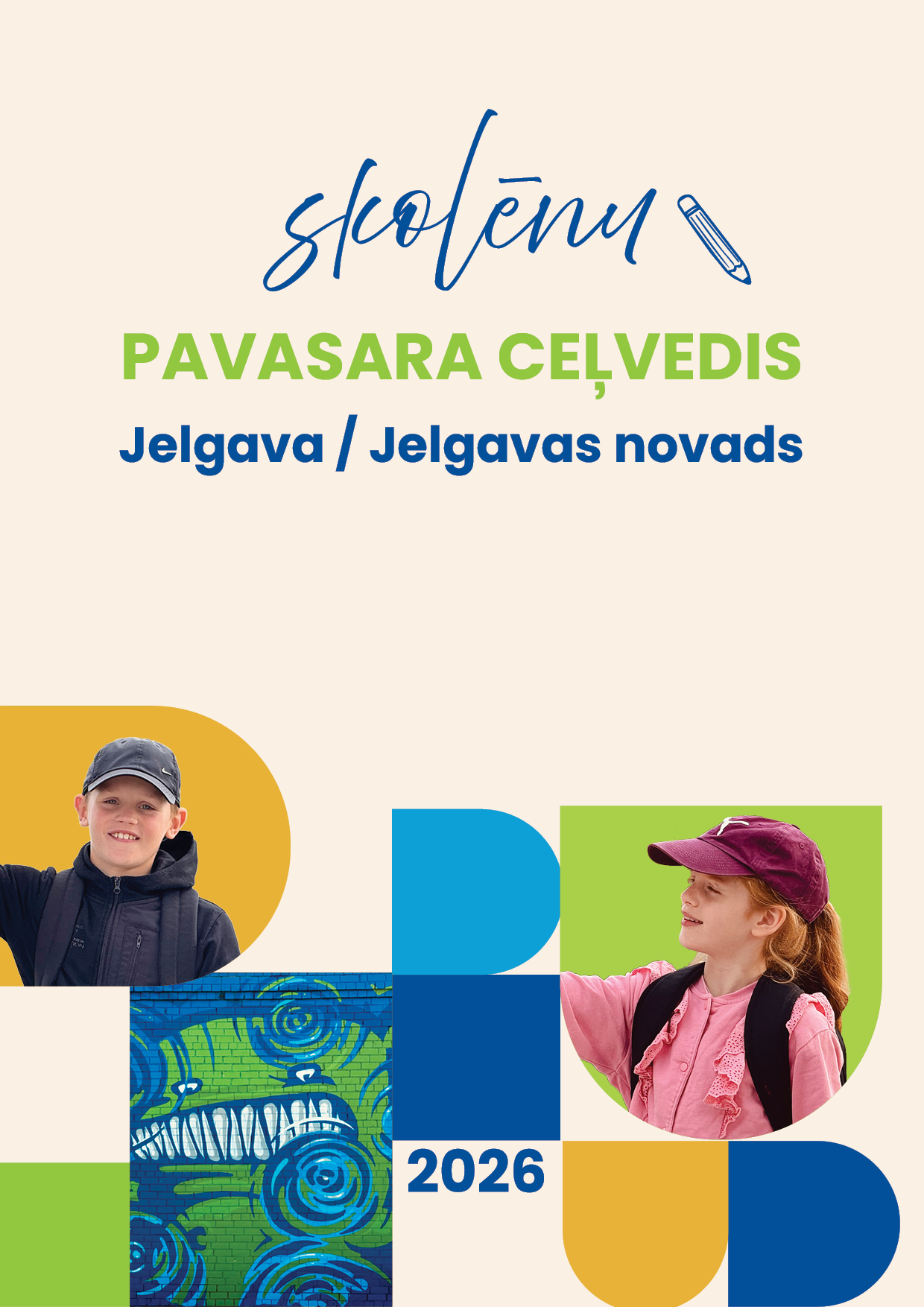 skolēnu

PAVASARA CEĻVEDIS

Jelgava / Jelgavas novads

2026